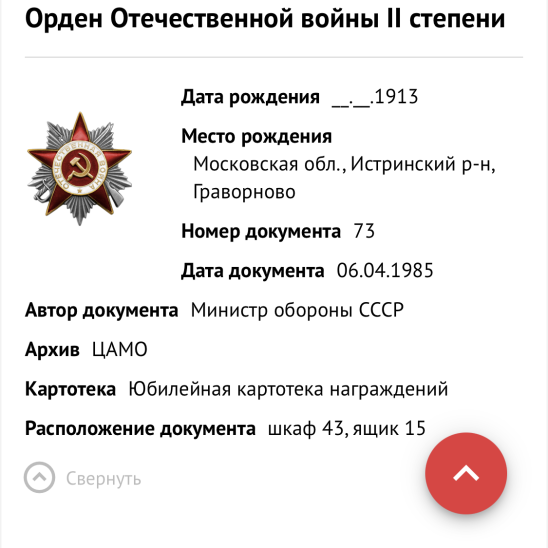 Орден Отечественной войны II степени

ОТЕЧЕСТВЕННАЯ ВОЙНА

Дата рождения __.__.1913

Место рождения
Московская обл., Истринский р-н, Граворново

Номер документа 73

Дата документа 06.04.1985

Автор документа Министр обороны СССР

Архив ЦАМО

Картотека Юбилейная картотека награждений

Расположение документа шкаф 43, ящик 15

Свернуть